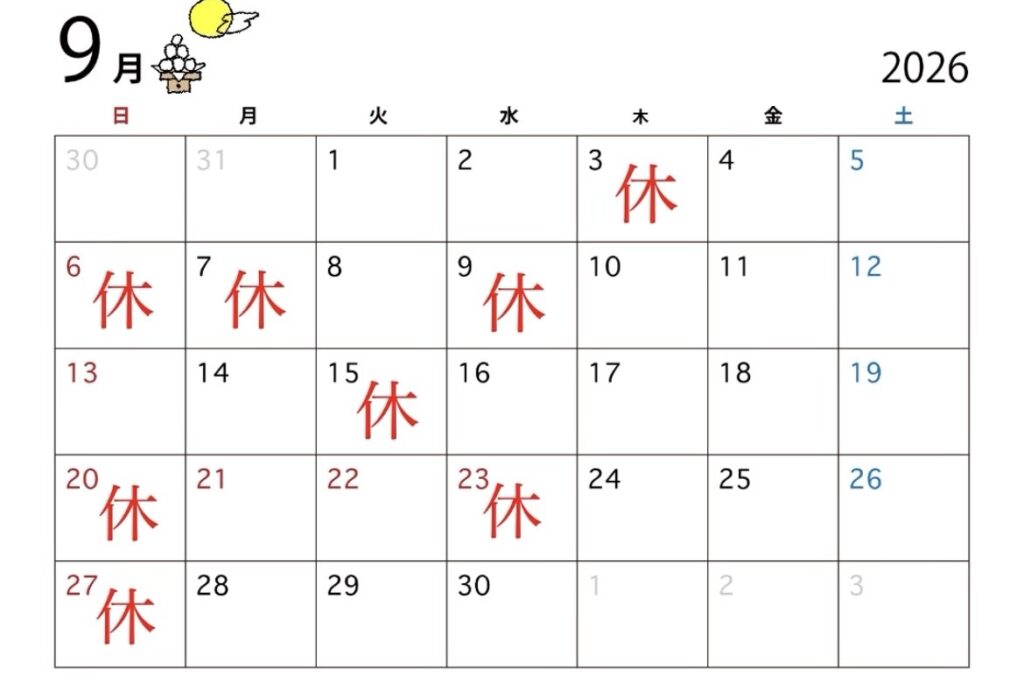 9月

2026

| 日 | 月 | 火 | 水 | 木 | 金 | 土 |
|---|---|---|---|---|---|---|
| 30 | 31 | 1 | 2 | 3 休 | 4 | 5 |
| 6 休 | 7 休 | 8 | 9 休 | 10 | 11 | 12 |
| 13 | 14 | 15 休 | 16 | 17 | 18 | 19 |
| 20 休 | 21 | 22 | 23 休 | 24 | 25 | 26 |
| 27 休 | 28 | 29 | 30 | 1 | 2 | 3 |